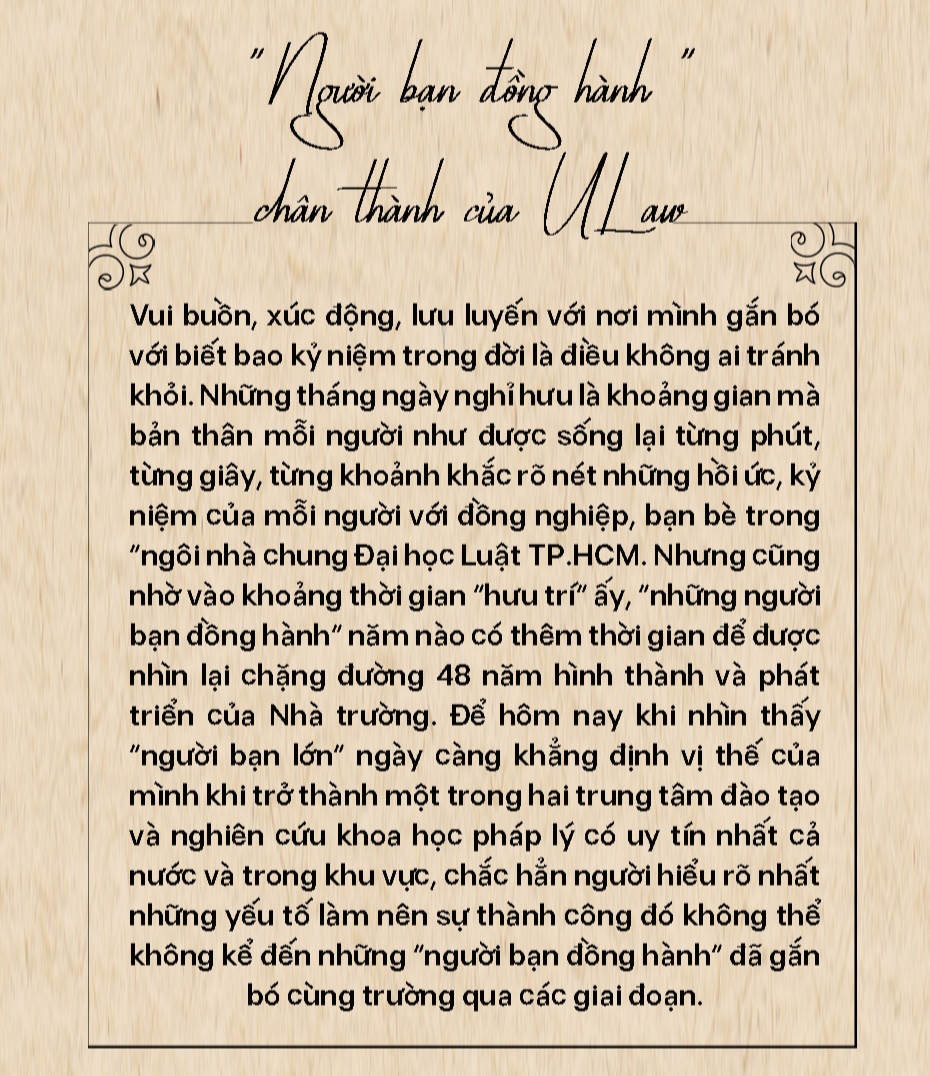 "Người bạn đồng hành"
chân thành của ULaw

Vui buồn, xúc động, lưu luyến với nơi mình gắn bó với biết bao kỷ niệm trong đời là điều không ai tránh khỏi. Những tháng ngày nghỉ hưu là khoảng gian mà bản thân mỗi người như được sống lại từng phút, từng giây, từng khoảnh khắc rõ nét những hồi ức, kỷ niệm của mỗi người với đồng nghiệp, bạn bè trong "ngôi nhà chung Đại học Luật TP.HCM. Nhưng cũng nhờ vào khoảng thời gian "hưu trí" ấy, "những người bạn đồng hành" năm nào có thêm thời gian để được nhìn lại chặng đường 48 năm hình thành và phát triển của Nhà trường. Để hôm nay khi nhìn thấy "người bạn lớn" ngày càng khẳng định vị thế của mình khi trở thành một trong hai trung tâm đào tạo và nghiên cứu khoa học pháp lý có uy tín nhất cả nước và trong khu vực, chắc hẳn người hiểu rõ nhất những yếu tố làm nên sự thành công đó không thể không kể đến những "người bạn đồng hành" đã gắn bó cùng trường qua các giai đoạn.